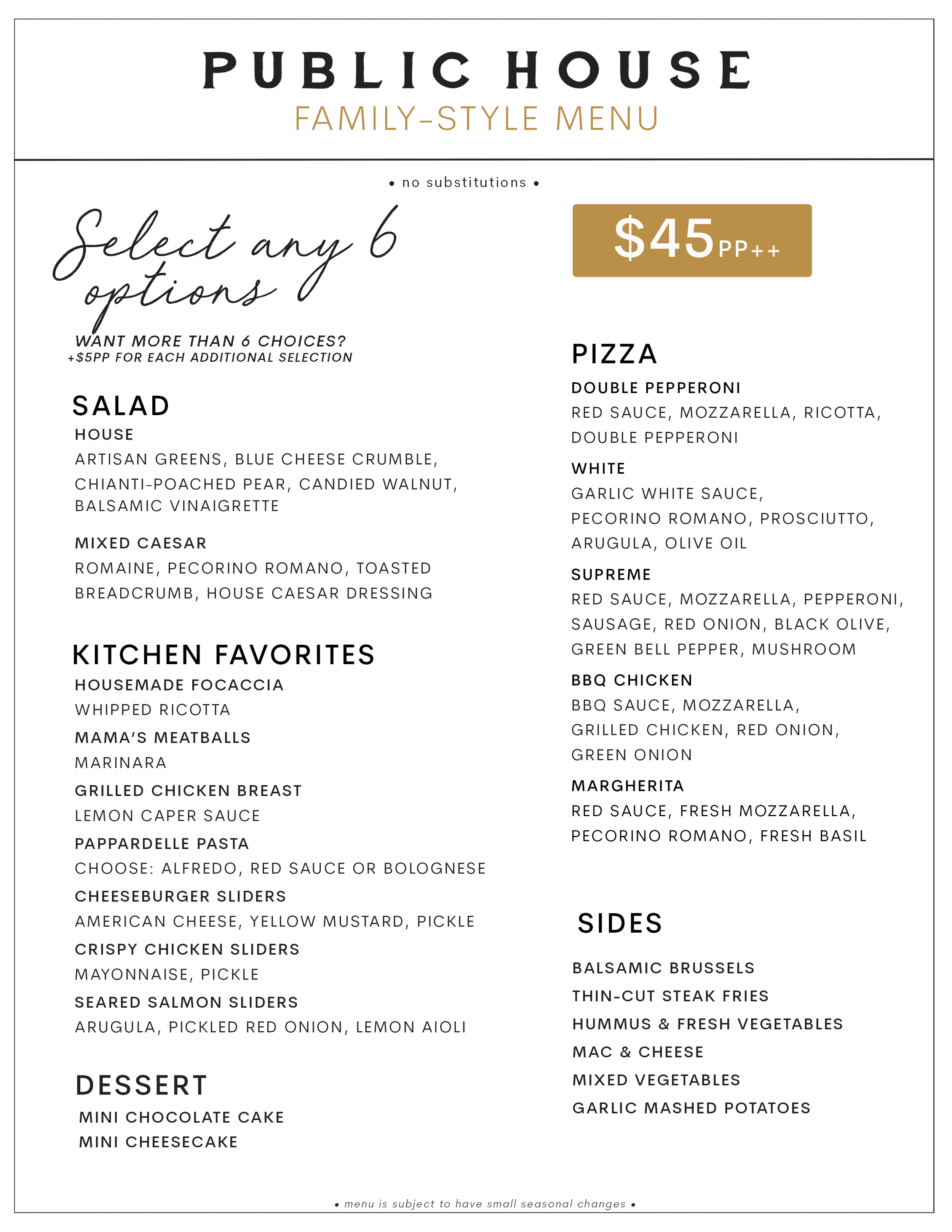 PUBLIC HOUSE
FAMILY-STYLE MENU

• no substitutions •

Select any 6 options

WANT MORE THAN 6 CHOICES?
+$5PP FOR EACH ADDITIONAL SELECTION

SALAD

HOUSE
ARTISAN GREENS, BLUE CHEESE CRUMBLE, CHIANTI-POACHED PEAR, CANDIED WALNUT, BALSAMIC VINAIGRETTE

MIXED CAESAR
ROMAINE, PECORINO ROMANO, TOASTED BREADCRUMB, HOUSE CAESAR DRESSING

KITCHEN FAVORITES

HOUSEMADE FOCACCIA
WHIPPED RICOTTA

MAMA'S MEATBALLS
MARINARA

GRILLED CHICKEN BREAST
LEMON CAPER SAUCE

PAPPARDELLE PASTA
CHOOSE: ALFREDO, RED SAUCE OR BOLOGNESE

CHEESEBURGER SLIDERS
AMERICAN CHEESE, YELLOW MUSTARD, PICKLE

CRISPY CHICKEN SLIDERS
MAYONNAISE, PICKLE

SEARED SALMON SLIDERS
ARUGULA, PICKLED RED ONION, LEMON AIOLI

DESSERT

MINI CHOCOLATE CAKE
MINI CHEESECAKE

$45PP++

PIZZA

DOUBLE PEPPERONI
RED SAUCE, MOZZARELLA, RICOTTA, DOUBLE PEPPERONI

WHITE
GARLIC WHITE SAUCE, PECORINO ROMANO, PROSCIUTTO, ARUGULA, OLIVE OIL

SUPREME
RED SAUCE, MOZZARELLA, PEPPERONI, SAUSAGE, RED ONION, BLACK OLIVE, GREEN BELL PEPPER, MUSHROOM

BBQ CHICKEN
BBQ SAUCE, MOZZARELLA, GRILLED CHICKEN, RED ONION, GREEN ONION

MARGHERITA
RED SAUCE, FRESH MOZZARELLA, PECORINO ROMANO, FRESH BASIL

SIDES

BALSAMIC BRUSSELS
THIN-CUT STEAK FRIES
HUMMUS & FRESH VEGETABLES
MAC & CHEESE
MIXED VEGETABLES
GARLIC MASHED POTATOES

• menu is subject to have small seasonal changes •